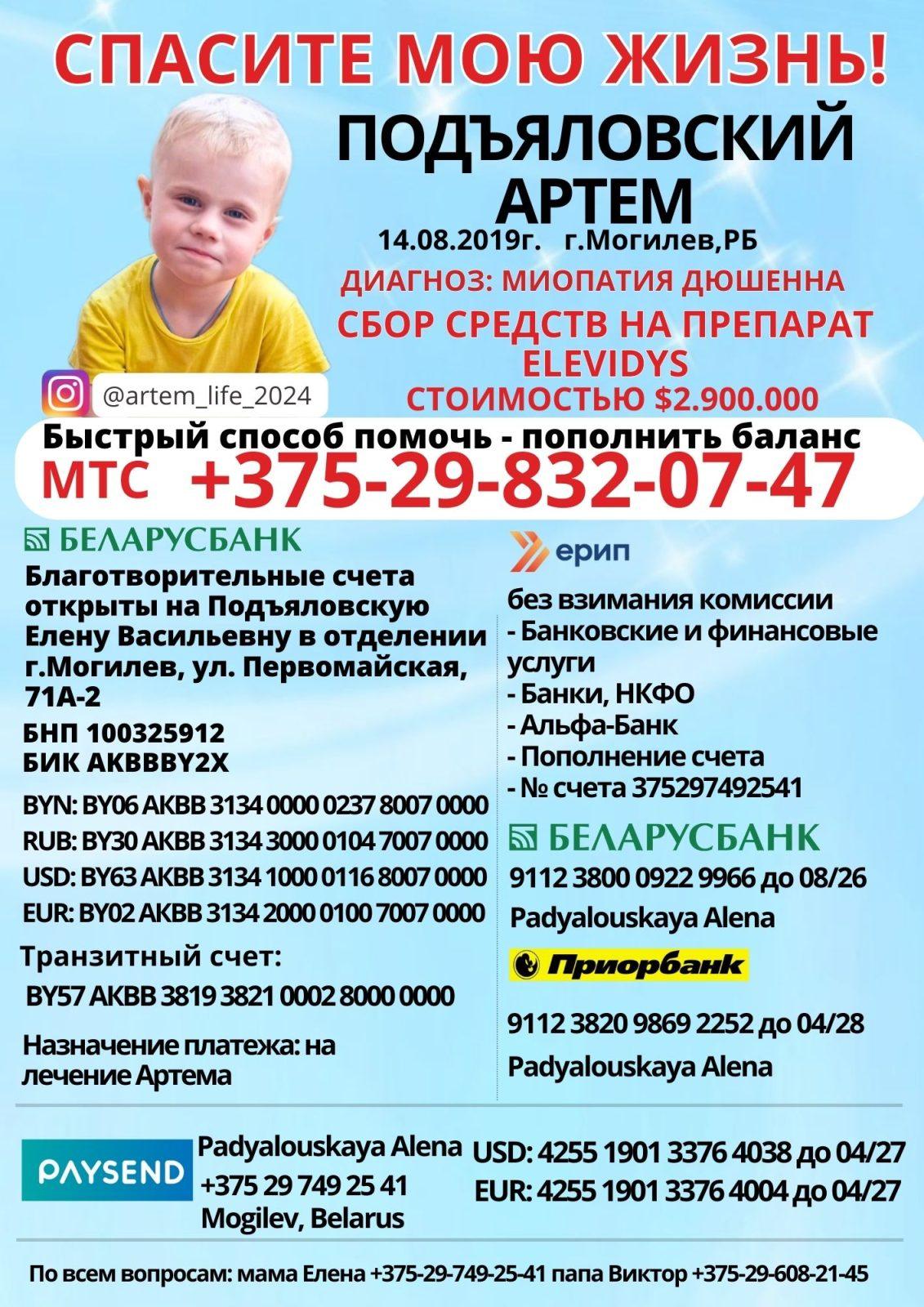 СПАСИТЕ МОЮ ЖИЗНЬ!

ПОДЪЯЛОВСКИЙ АРТЕМ

14.08.2019г. г.Могилев,РБ

ДИАГНОЗ: МИОПАТИЯ ДЮШЕННА

СБОР СРЕДСТВ НА ПРЕПАРАТ ELEVIDYS СТОИМОСТЬЮ $2.900.000

@artem_life_2024

Быстрый способ помочь - пополнить баланс

МТС +375-29-832-07-47

БЕЛАРУСБАНК

Благотворительные счета открыты на Подъяловскую Елену Васильевну в отделении г.Могилев, ул. Первомайская, 71А-2

БНП 100325912
БИК AKBBBY2X

BYN: BY06 AKBB 3134 0000 0237 8007 0000
RUB: BY30 AKBB 3134 3000 0104 7007 0000
USD: BY63 AKBB 3134 1000 0116 8007 0000
EUR: BY02 AKBB 3134 2000 0100 7007 0000

Транзитный счет:
BY57 AKBB 3819 3821 0002 8000 0000

Назначение платежа: на лечение Артема

ерип

без взимания комиссии
- Банковские и финансовые услуги
- Банки, НКФО
- Альфа-Банк
- Пополнение счета
- № счета 375297492541

БЕЛАРУСБАНК

9112 3800 0922 9966 до 08/26
Padyalouskaya Alena

Приорбанк

9112 3820 9869 2252 до 04/28
Padyalouskaya Alena

PAYSEND

Padyalouskaya Alena
+375 29 749 25 41
Mogilev, Belarus

USD: 4255 1901 3376 4038 до 04/27
EUR: 4255 1901 3376 4004 до 04/27

По всем вопросам: мама Елена +375-29-749-25-41 папа Виктор +375-29-608-21-45